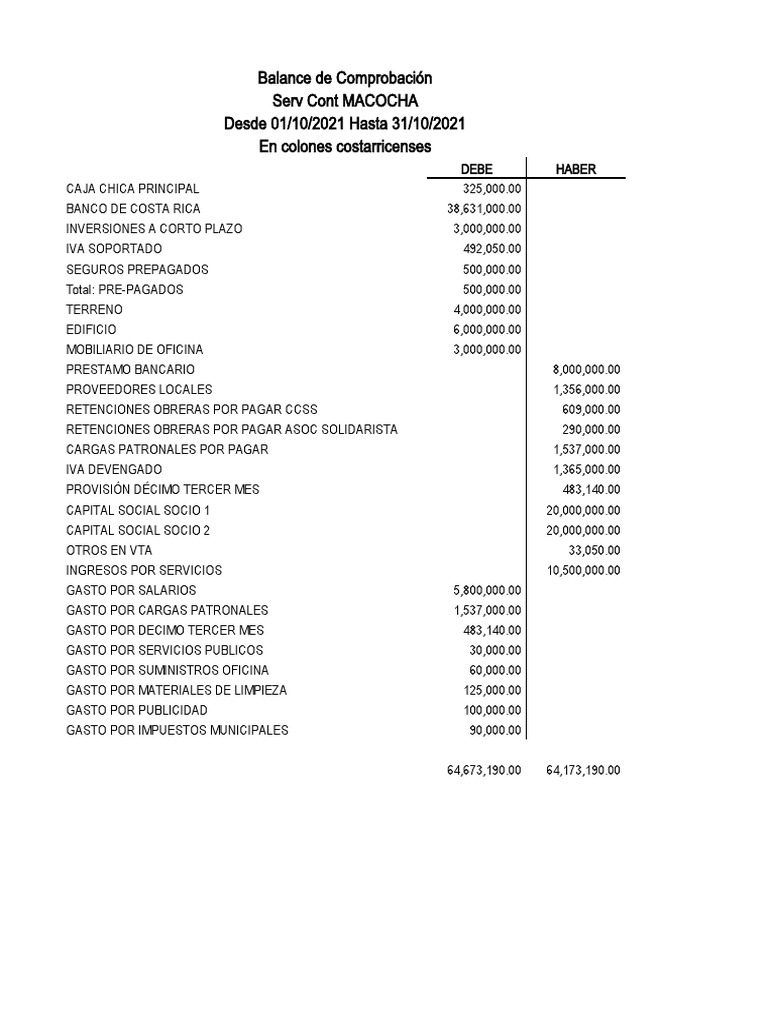 Balance de Comprobación
Serv Cont MACOCHA
Desde 01/10/2021 Hasta 31/10/2021
En colones costarricenses

| | DEBE | HABER |
|---|---|---|
| CAJA CHICA PRINCIPAL | 325,000.00 | |
| BANCO DE COSTA RICA | 38,631,000.00 | |
| INVERSIONES A CORTO PLAZO | 3,000,000.00 | |
| IVA SOPORTADO | 492,050.00 | |
| SEGUROS PREPAGADOS | 500,000.00 | |
| Total: PRE-PAGADOS | 500,000.00 | |
| TERRENO | 4,000,000.00 | |
| EDIFICIO | 6,000,000.00 | |
| MOBILIARIO DE OFICINA | 3,000,000.00 | |
| PRESTAMO BANCARIO | | 8,000,000.00 |
| PROVEEDORES LOCALES | | 1,356,000.00 |
| RETENCIONES OBRERAS POR PAGAR CCSS | | 609,000.00 |
| RETENCIONES OBRERAS POR PAGAR ASOC SOLIDARISTA | | 290,000.00 |
| CARGAS PATRONALES POR PAGAR | | 1,537,000.00 |
| IVA DEVENGADO | | 1,365,000.00 |
| PROVISIÓN DÉCIMO TERCER MES | | 483,140.00 |
| CAPITAL SOCIAL SOCIO 1 | | 20,000,000.00 |
| CAPITAL SOCIAL SOCIO 2 | | 20,000,000.00 |
| OTROS EN VTA | | 33,050.00 |
| INGRESOS POR SERVICIOS | | 10,500,000.00 |
| GASTO POR SALARIOS | 5,800,000.00 | |
| GASTO POR CARGAS PATRONALES | 1,537,000.00 | |
| GASTO POR DECIMO TERCER MES | 483,140.00 | |
| GASTO POR SERVICIOS PUBLICOS | 30,000.00 | |
| GASTO POR SUMINISTROS OFICINA | 60,000.00 | |
| GASTO POR MATERIALES DE LIMPIEZA | 125,000.00 | |
| GASTO POR PUBLICIDAD | 100,000.00 | |
| GASTO POR IMPUESTOS MUNICIPALES | 90,000.00 | |
| | 64,673,190.00 | 64,173,190.00 |